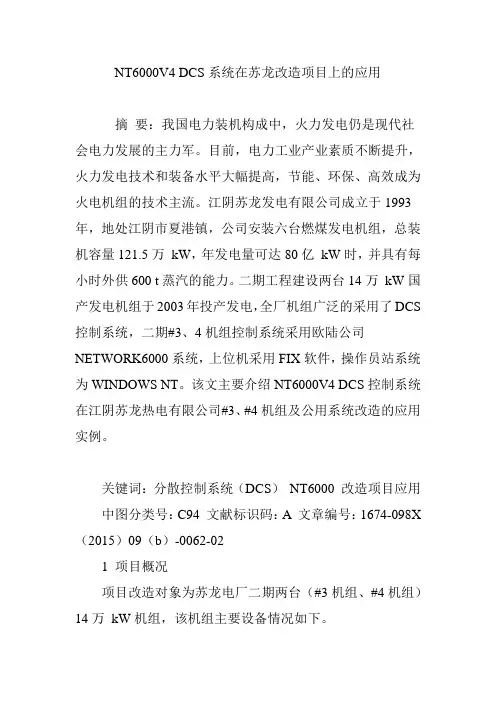 NT6000V4 DCS 系统在苏龙改造项目上的应用

摘 要：我国电力装机构成中，火力发电仍是现代社会电力发展的主力军。目前，电力工业产业素质不断提升，火力发电技术和装备水平大幅提高，节能、环保、高效成为火电机组的技术主流。江阴苏龙发电有限公司成立于 1993 年，地处江阴市夏港镇，公司安装六台燃煤发电机组，总装机容量 121.5 万 kW，年发电量可达 80 亿 kW 时，并具有每小时外供 600 t 蒸汽的能力。二期工程建设两台 14 万 kW 国产发电机组于 2003 年投产发电，全厂机组广泛的采用了 DCS 控制系统，二期#3、4 机组控制系统采用欧陆公司 NETWORK6000 系统，上位机采用 FIX 软件，操作员站系统为 WINDOWS NT。该文主要介绍 NT6000V4 DCS 控制系统在江阴苏龙热电有限公司#3、#4 机组及公用系统改造的应用实例。

关键词：分散控制系统（DCS） NT6000 改造项目应用
中图分类号：C94 文献标识码：A 文章编号：1674-098X（2015）09（b）-0062-02

1 项目概况

项目改造对象为苏龙电厂二期两台（#3 机组、#4 机组）14 万 kW 机组，该机组主要设备情况如下。